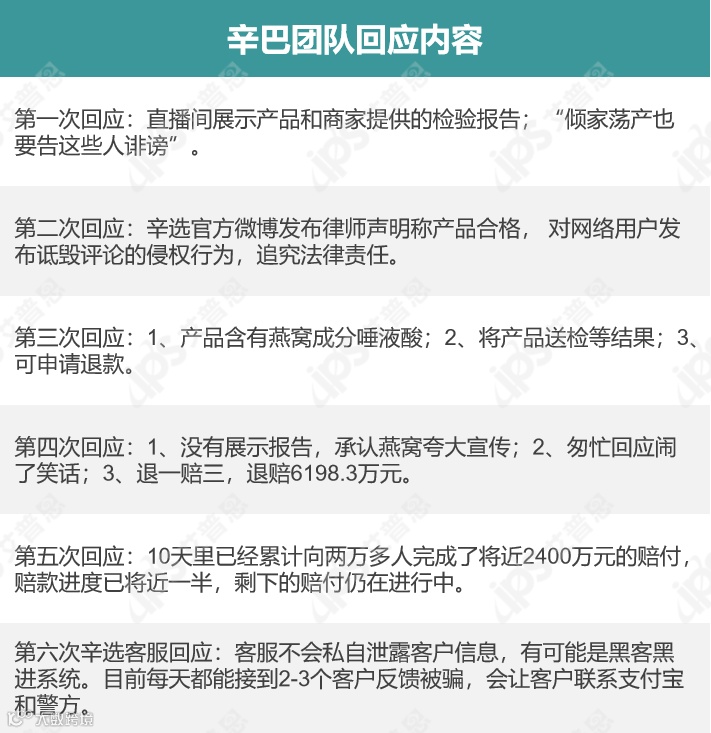 辛巴团队回应内容

第一次回应：直播间展示产品和商家提供的检验报告；“倾家荡产也要告这些人诽谤”。

第二次回应：辛选官方微博发布律师声明称产品合格，对网络用户发布诋毁评论的侵权行为，追究法律责任。

第三次回应：1、产品含有燕窝成分唾液酸；2、将产品送检等结果；3、可申请退款。

第四次回应：1、没有展示报告，承认燕窝夸大宣传；2、匆忙回应闹了笑话；3、退一赔三，退赔6198.3万元。

第五次回应：10天里已经累计向两万多人完成了将近2400万元的赔付，赔款进度已将近一半，剩下的赔付仍在进行中。

第六次辛选客服回应：客服不会私自泄露客户信息，有可能是黑客黑进系统。目前每天都能接到2-3个客户反馈被骗，会让客户联系支付宝和警方。

大数跨境